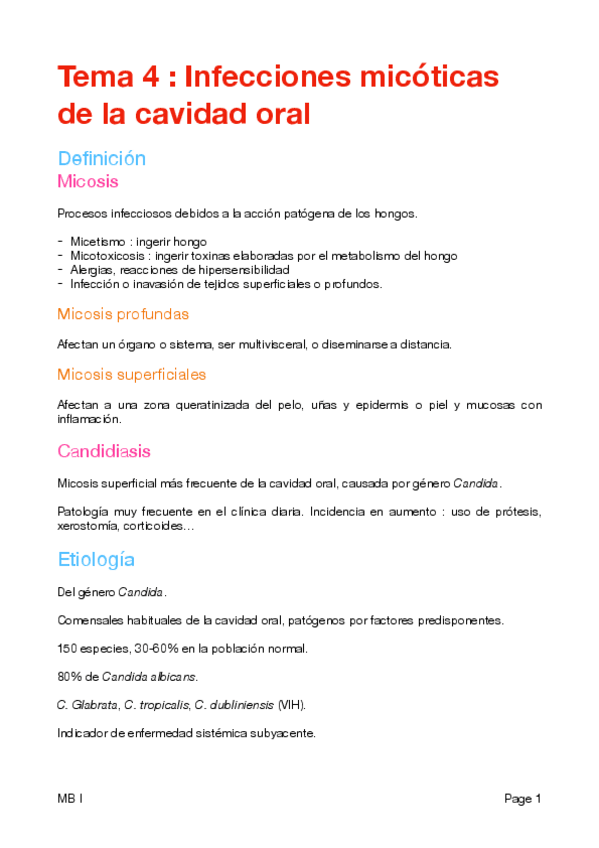 Tema 4 : Infecciones micóticas de la cavidad oral

Definición

Micosis

Procesos infecciosos debidos a la acción patógena de los hongos.

- Micetismo : ingerir hongo
- Micotoxicosis : ingerir toxinas elaboradas por el metabolismo del hongo
- Alergias, reacciones de hipersensibilidad
- Infección o inavasión de tejidos superficiales o profundos.

Micosis profundas

Afectan un órgano o sistema, ser multivisceral, o diseminarse a distancia.

Micosis superficiales

Afectan a una zona queratinizada del pelo, uñas y epidermis o piel y mucosas con inflamación.

Candidiasis

Micosis superficial más frecuente de la cavidad oral, causada por género Candida.

Patología muy frecuente en el clínica diaria. Incidencia en aumento : uso de prótesis, xerostomía, corticoides…

Etiología

Del género Candida.

Comensales habituales de la cavidad oral, patógenos por factores predisponentes.

150 especies, 30-60% en la población normal.

80% de Candida albicans.

C. Glabrata, C. tropicalis, C. dubliniensis (VIH).

Indicador de enfermedad sistémica subyacente.

MB I

Page 1